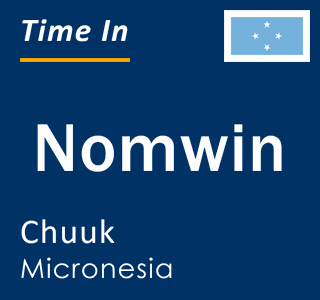 Time In

Nomwin

Chuuk
Micronesia